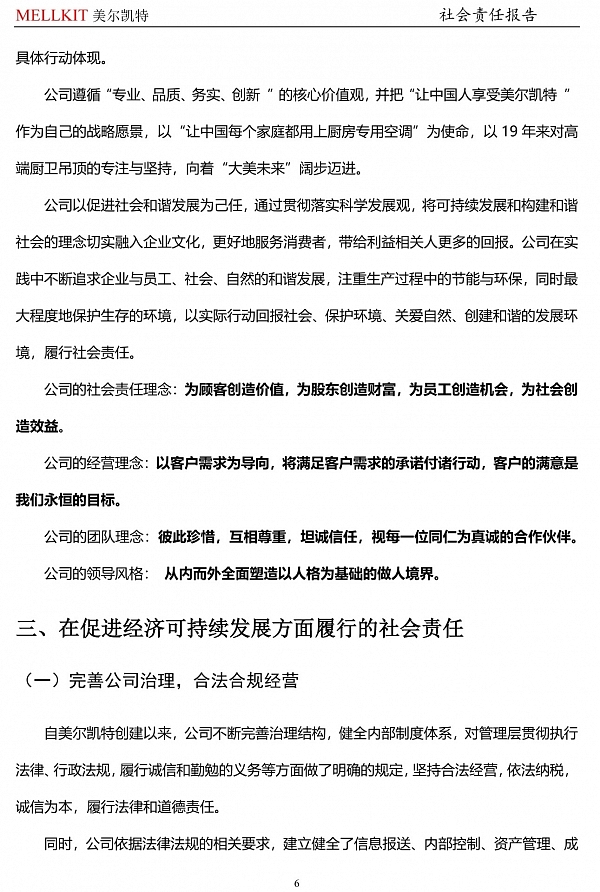 MELLKIT 美尔凯特　　社会责任报告

具体行动体现。

公司遵循“专业、品质、务实、创新 ”的核心价值观，并把“让中国人享受美尔凯特 ”作为自己的战略愿景，以“让中国每个家庭都用上厨房专用空调”为使命，以 19 年来对高端厨卫吊顶的专注与坚持，向着“大美未来”阔步迈进。

公司以促进社会和谐发展为己任，通过贯彻落实科学发展观，将可持续发展和构建和谐社会的理念切实融入企业文化，更好地服务消费者，带给利益相关人更多的回报。公司在实践中不断追求企业与员工、社会、自然的和谐发展，注重生产过程中的节能与环保，同时最大程度地保护生存的环境，以实际行动回报社会、保护环境、关爱自然、创建和谐的发展环境，履行社会责任。

公司的社会责任理念：为顾客创造价值，为股东创造财富，为员工创造机会，为社会创造效益。

公司的经营理念：以客户需求为导向，将满足客户需求的承诺付诸行动，客户的满意是我们永恒的目标。

公司的团队理念：彼此珍惜，互相尊重，坦诚信任，视每一位同仁为真诚的合作伙伴。

公司的领导风格： 从内而外全面塑造以人格为基础的做人境界。

三、在促进经济可持续发展方面履行的社会责任

（一）完善公司治理，合法合规经营

自美尔凯特创建以来，公司不断完善治理结构，健全内部制度体系，对管理层贯彻执行法律、行政法规，履行诚信和勤勉的义务等方面做了明确的规定，坚持合法经营，依法纳税，诚信为本，履行法律和道德责任。

同时，公司依据法律法规的相关要求，建立健全了信息报送、内部控制、资产管理、成

6